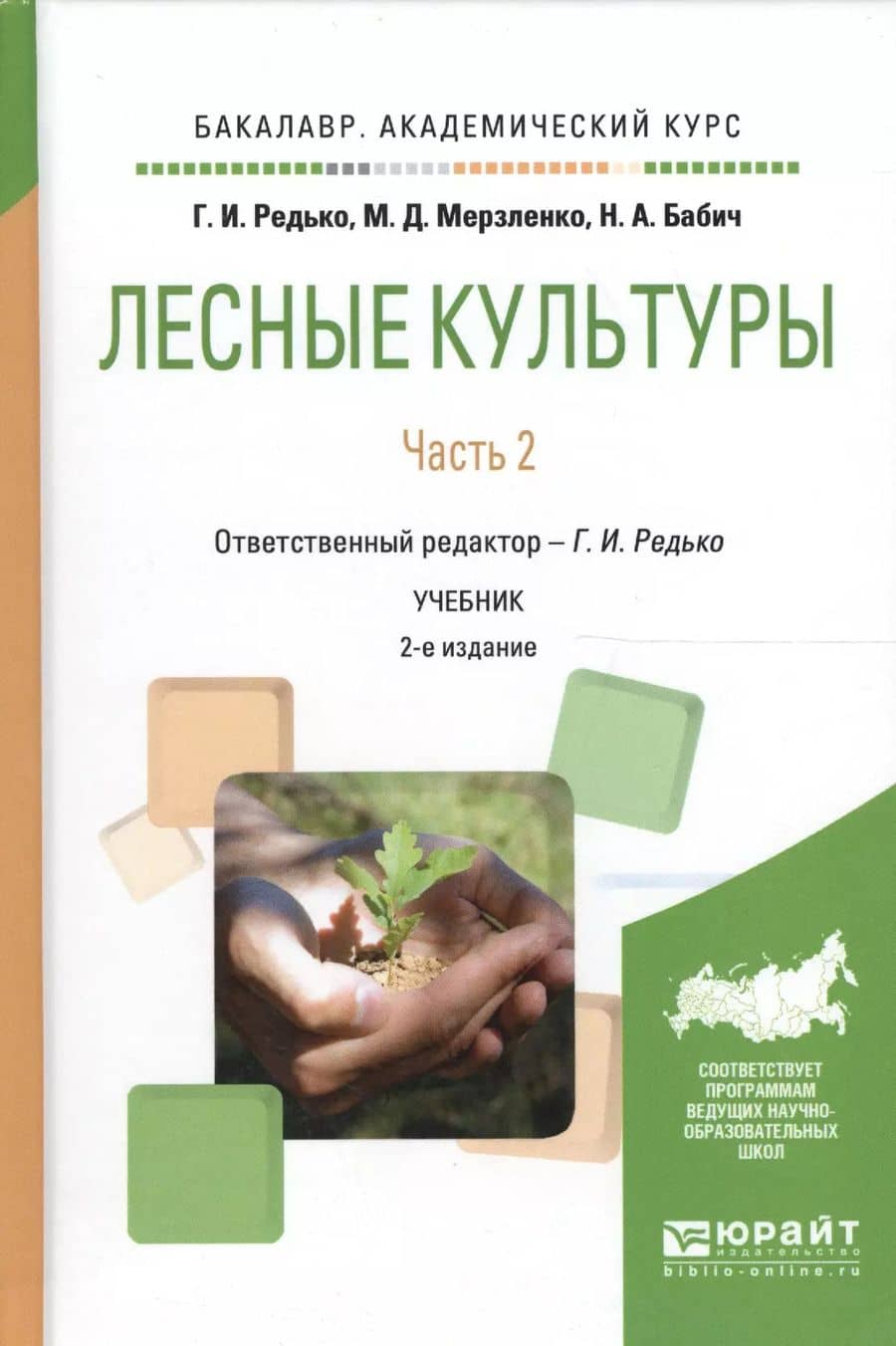 БАКАЛАВР. АКАДЕМИЧЕСКИЙ КУРС

Г. И. Редько, М. Д. Мерзленко, Н. А. Бабич

ЛЕСНЫЕ КУЛЬТУРЫ

Часть 2

Ответственный редактор – Г. И. Редько

УЧЕБНИК

2-е издание

СООТВЕТСТВУЕТ ПРОГРАММАМ ВЕДУЩИХ НАУЧНО-ОБРАЗОВАТЕЛЬНЫХ ШКОЛ

ЮРАЙТ
издательство
biblio-online.ru